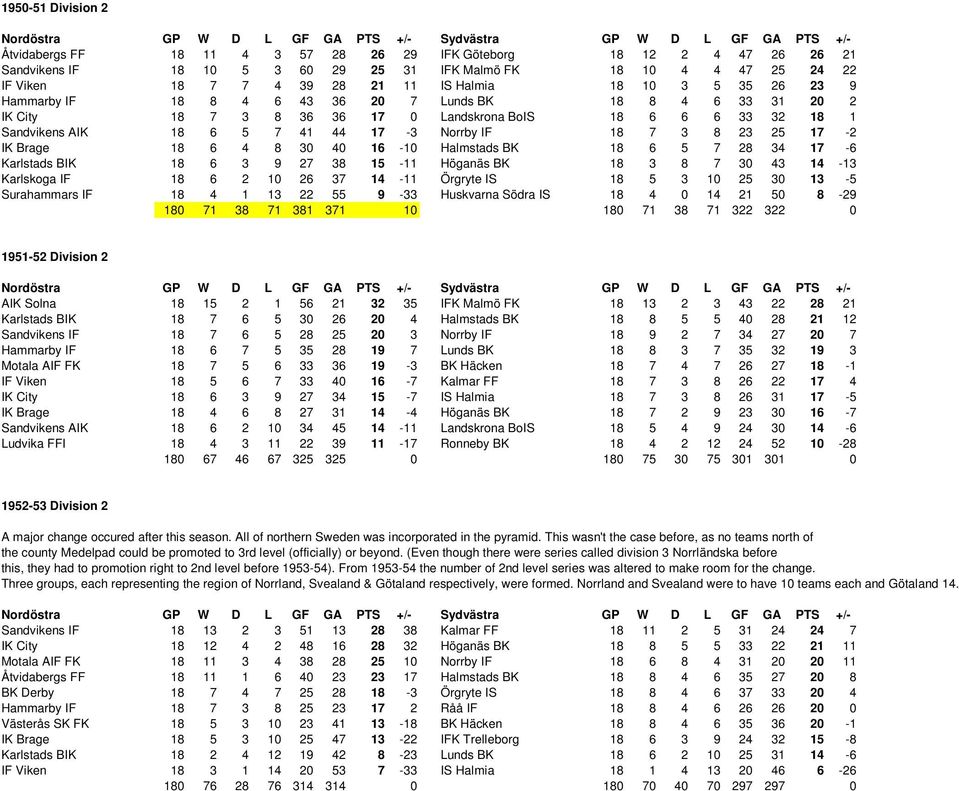 1950-51 Division 2

| Nordöstra | GP | W | D | L | GF | GA | PTS | +/- |
|---|---|---|---|---|---|---|---|---|
| Åtvidabergs FF | 18 | 11 | 4 | 3 | 57 | 28 | 26 | 29 |
| Sandvikens IF | 18 | 10 | 5 | 3 | 60 | 29 | 25 | 31 |
| IF Viken | 18 | 7 | 7 | 4 | 39 | 28 | 21 | 11 |
| Hammarby IF | 18 | 8 | 4 | 6 | 43 | 36 | 20 | 7 |
| IK City | 18 | 7 | 3 | 8 | 36 | 36 | 17 | 0 |
| Sandvikens AIK | 18 | 6 | 5 | 7 | 41 | 44 | 17 | -3 |
| IK Brage | 18 | 6 | 4 | 8 | 30 | 40 | 16 | -10 |
| Karlstads BIK | 18 | 6 | 3 | 9 | 27 | 38 | 15 | -11 |
| Karlskoga IF | 18 | 6 | 2 | 10 | 26 | 37 | 14 | -11 |
| Surahammars IF | 18 | 4 | 1 | 13 | 22 | 55 | 9 | -33 |
| | 180 | 71 | 38 | 71 | 381 | 371 | | 10 |

| Sydvästra | GP | W | D | L | GF | GA | PTS | +/- |
|---|---|---|---|---|---|---|---|---|
| IFK Göteborg | 18 | 12 | 2 | 4 | 47 | 26 | 26 | 21 |
| IFK Malmö FK | 18 | 10 | 4 | 4 | 47 | 25 | 24 | 22 |
| IS Halmia | 18 | 10 | 3 | 5 | 35 | 26 | 23 | 9 |
| Lunds BK | 18 | 8 | 4 | 6 | 33 | 31 | 20 | 2 |
| Landskrona BoIS | 18 | 6 | 6 | 6 | 33 | 32 | 18 | 1 |
| Norrby IF | 18 | 7 | 3 | 8 | 23 | 25 | 17 | -2 |
| Halmstads BK | 18 | 6 | 5 | 7 | 28 | 34 | 17 | -6 |
| Höganäs BK | 18 | 3 | 8 | 7 | 30 | 43 | 14 | -13 |
| Örgryte IS | 18 | 5 | 3 | 10 | 25 | 30 | 13 | -5 |
| Huskvarna Södra IS | 18 | 4 | 0 | 14 | 21 | 50 | 8 | -29 |
| | 180 | 71 | 38 | 71 | 322 | 322 | | 0 |

1951-52 Division 2

| Nordöstra | GP | W | D | L | GF | GA | PTS | +/- |
|---|---|---|---|---|---|---|---|---|
| AIK Solna | 18 | 15 | 2 | 1 | 56 | 21 | 32 | 35 |
| Karlstads BIK | 18 | 7 | 6 | 5 | 30 | 26 | 20 | 4 |
| Sandvikens IF | 18 | 7 | 6 | 5 | 28 | 25 | 20 | 3 |
| Hammarby IF | 18 | 6 | 7 | 5 | 35 | 28 | 19 | 7 |
| Motala AIF FK | 18 | 7 | 5 | 6 | 33 | 36 | 19 | -3 |
| IF Viken | 18 | 5 | 6 | 7 | 33 | 40 | 16 | -7 |
| IK City | 18 | 6 | 3 | 9 | 27 | 34 | 15 | -7 |
| IK Brage | 18 | 4 | 6 | 8 | 27 | 31 | 14 | -4 |
| Sandvikens AIK | 18 | 6 | 2 | 10 | 34 | 45 | 14 | -11 |
| Ludvika FFI | 18 | 4 | 3 | 11 | 22 | 39 | 11 | -17 |
| | 180 | 67 | 46 | 67 | 325 | 325 | | 0 |

| Sydvästra | GP | W | D | L | GF | GA | PTS | +/- |
|---|---|---|---|---|---|---|---|---|
| IFK Malmö FK | 18 | 13 | 2 | 3 | 43 | 22 | 28 | 21 |
| Halmstads BK | 18 | 8 | 5 | 5 | 40 | 28 | 21 | 12 |
| Norrby IF | 18 | 9 | 2 | 7 | 34 | 27 | 20 | 7 |
| Lunds BK | 18 | 8 | 3 | 7 | 35 | 32 | 19 | 3 |
| BK Häcken | 18 | 7 | 4 | 7 | 26 | 27 | 18 | -1 |
| Kalmar FF | 18 | 7 | 3 | 8 | 26 | 22 | 17 | 4 |
| IS Halmia | 18 | 7 | 3 | 8 | 26 | 31 | 17 | -5 |
| Höganäs BK | 18 | 7 | 2 | 9 | 23 | 30 | 16 | -7 |
| Landskrona BoIS | 18 | 5 | 4 | 9 | 24 | 30 | 14 | -6 |
| Ronneby BK | 18 | 4 | 2 | 12 | 24 | 52 | 10 | -28 |
| | 180 | 75 | 30 | 75 | 301 | 301 | | 0 |

1952-53 Division 2

A major change occured after this season. All of northern Sweden was incorporated in the pyramid. This wasn't the case before, as no teams north of the county Medelpad could be promoted to 3rd level (officially) or beyond. (Even though there were series called division 3 Norrländska before this, they had to promotion right to 2nd level before 1953-54). From 1953-54 the number of 2nd level series was altered to make room for the change.
Three groups, each representing the region of Norrland, Svealand & Götaland respectively, were formed. Norrland and Svealand were to have 10 teams each and Götaland 14.

| Nordöstra | GP | W | D | L | GF | GA | PTS | +/- |
|---|---|---|---|---|---|---|---|---|
| Sandvikens IF | 18 | 13 | 2 | 3 | 51 | 13 | 28 | 38 |
| IK City | 18 | 12 | 4 | 2 | 48 | 16 | 28 | 32 |
| Motala AIF FK | 18 | 11 | 3 | 4 | 38 | 28 | 25 | 10 |
| Åtvidabergs FF | 18 | 11 | 1 | 6 | 40 | 23 | 23 | 17 |
| BK Derby | 18 | 7 | 4 | 7 | 25 | 28 | 18 | -3 |
| Hammarby IF | 18 | 7 | 3 | 8 | 25 | 23 | 17 | 2 |
| Västerås SK FK | 18 | 5 | 3 | 10 | 23 | 41 | 13 | -18 |
| IK Brage | 18 | 5 | 3 | 10 | 25 | 47 | 13 | -22 |
| Karlstads BIK | 18 | 2 | 4 | 12 | 19 | 42 | 8 | -23 |
| IF Viken | 18 | 3 | 1 | 14 | 20 | 53 | 7 | -33 |
| | 180 | 76 | 28 | 76 | 314 | 314 | | 0 |

| Sydvästra | GP | W | D | L | GF | GA | PTS | +/- |
|---|---|---|---|---|---|---|---|---|
| Kalmar FF | 18 | 11 | 2 | 5 | 31 | 24 | 24 | 7 |
| Höganäs BK | 18 | 8 | 5 | 5 | 33 | 22 | 21 | 11 |
| Norrby IF | 18 | 6 | 8 | 4 | 31 | 20 | 20 | 11 |
| Halmstads BK | 18 | 8 | 4 | 6 | 35 | 27 | 20 | 8 |
| Örgryte IS | 18 | 8 | 4 | 6 | 37 | 33 | 20 | 4 |
| Råå IF | 18 | 8 | 4 | 6 | 26 | 26 | 20 | 0 |
| BK Häcken | 18 | 8 | 4 | 6 | 35 | 36 | 20 | -1 |
| IFK Trelleborg | 18 | 6 | 3 | 9 | 24 | 32 | 15 | -8 |
| Lunds BK | 18 | 6 | 2 | 10 | 25 | 31 | 14 | -6 |
| IS Halmia | 18 | 1 | 4 | 13 | 20 | 46 | 6 | -26 |
| | 180 | 70 | 40 | 70 | 297 | 297 | | 0 |